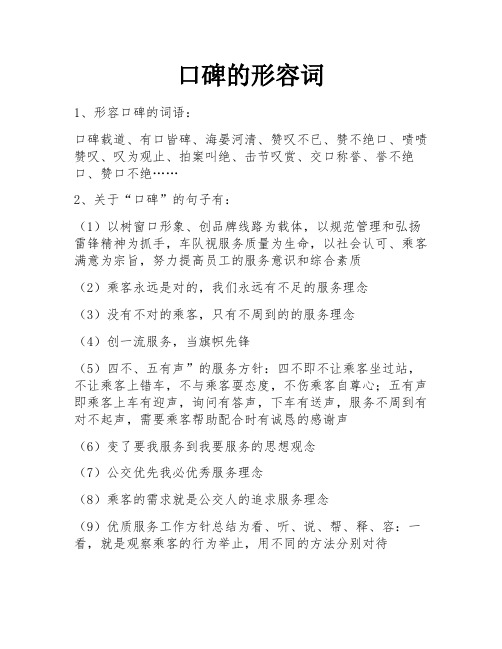 口碑的形容词

1、形容口碑的词语：

口碑载道、有口皆碑、海晏河清、赞叹不已、赞不绝口、啧啧赞叹、叹为观止、拍案叫绝、击节叹赏、交口称誉、誉不绝口、赞口不绝……

2、关于“口碑”的句子有：

（1）以树窗口形象、创品牌线路为载体，以规范管理和弘扬雷锋精神为抓手，车队视服务质量为生命，以社会认可、乘客满意为宗旨，努力提高员工的服务意识和综合素质

（2）乘客永远是对的，我们永远有不足的服务理念

（3）没有不对的乘客，只有不周到的的服务理念

（4）创一流服务，当旗帜先锋

（5）四不、五有声”的服务方针：四不即不让乘客坐过站，不让乘客上错车，不与乘客耍态度，不伤乘客自尊心；五有声即乘客上车有迎声，询问有答声，下车有送声，服务不周到有对不起声，需要乘客帮助配合时有诚恳的感谢声

（6）变了要我服务到我要服务的思想观念

（7）公交优先我必优秀服务理念

（8）乘客的需求就是公交人的追求服务理念

（9）优质服务工作方针总结为看、听、说、帮、释、容：一看，就是观察乘客的行为举止，用不同的方法分别对待